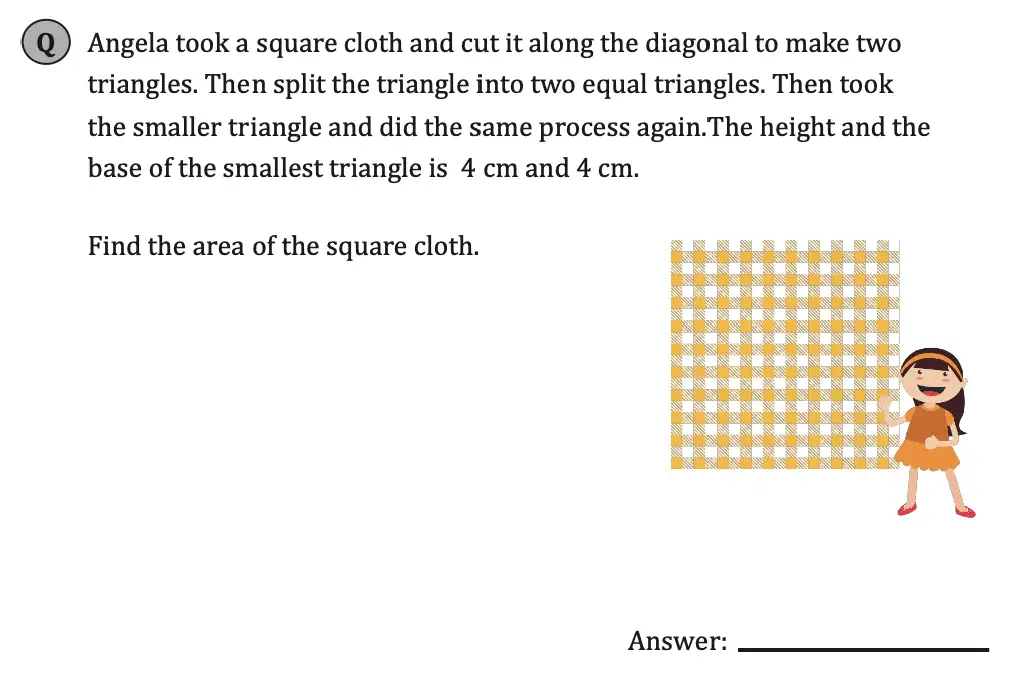 Q Angela took a square cloth and cut it along the diagonal to make two triangles. Then split the triangle into two equal triangles. Then took the smaller triangle and did the same process again.The height and the base of the smallest triangle is 4 cm and 4 cm.

Find the area of the square cloth.

Answer: ____________